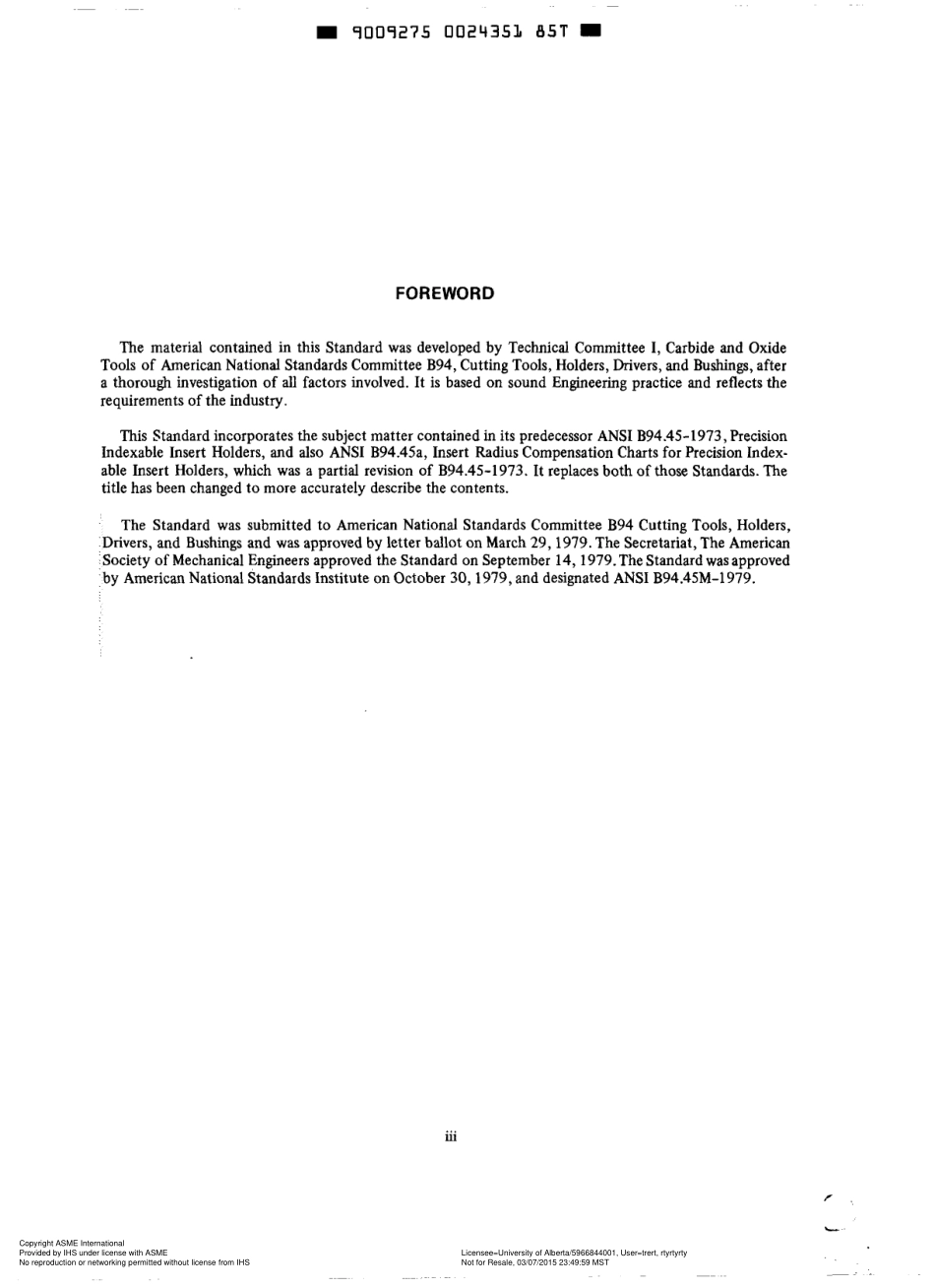 9009275 0024351 85T

FOREWORD

The material contained in this Standard was developed by Technical Committee I, Carbide and Oxide Tools of American National Standards Committee B94, Cutting Tools, Holders, Drivers, and Bushings, after a thorough investigation of all factors involved. It is based on sound Engineering practice and reflects the requirements of the industry.

This Standard incorporates the subject matter contained in its predecessor ANSI B94.45-1973, Precision Indexable Insert Holders, and also ANSI B94.45a, Insert Radius Compensation Charts for Precision Indexable Insert Holders, which was a partial revision of B94.45-1973. It replaces both of those Standards. The title has been changed to more accurately describe the contents.

The Standard was submitted to American National Standards Committee B94 Cutting Tools, Holders, Drivers, and Bushings and was approved by letter ballot on March 29, 1979. The Secretariat, The American Society of Mechanical Engineers approved the Standard on September 14, 1979. The Standard was approved by American National Standards Institute on October 30, 1979, and designated ANSI B94.45M-1979.

iii

Copyright ASME International
Provided by IHS under license with ASME
No reproduction or networking permitted without license from IHS

Licensee=University of Alberta/5966844001, User=trert, rtyrtyrty
Not for Resale, 03/07/2015 23:49:59 MST